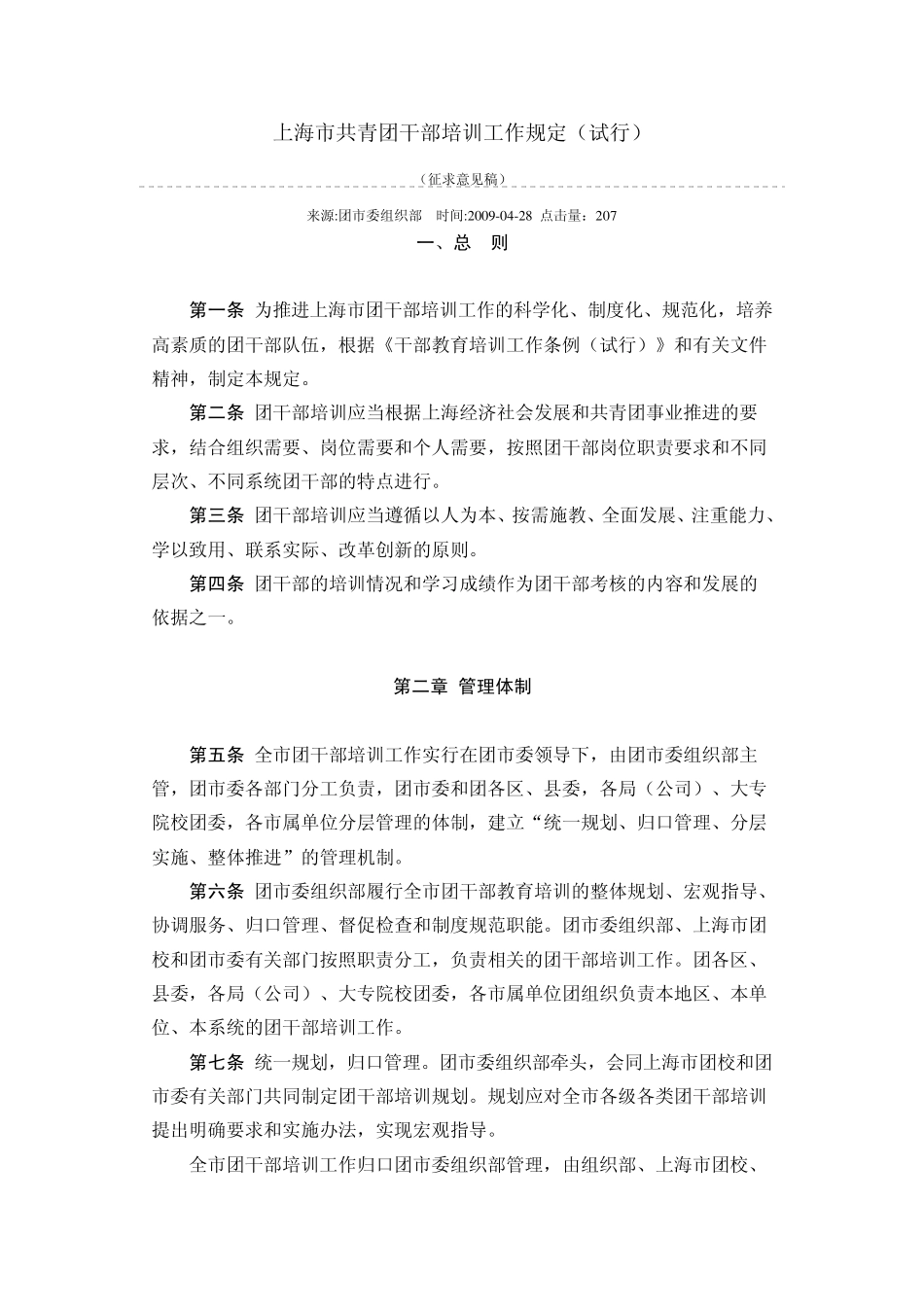 上海市共青团干部培训工作规定（试行）

（征求意见稿）

来源:团市委组织部　时间:2009-04-28 点击量：207

一、总　则

第一条 为推进上海市团干部培训工作的科学化、制度化、规范化，培养高素质的团干部队伍，根据《干部教育培训工作条例（试行）》和有关文件精神，制定本规定。

第二条 团干部培训应当根据上海经济社会发展和共青团事业推进的要求，结合组织需要、岗位需要和个人需要，按照团干部岗位职责要求和不同层次、不同系统团干部的特点进行。

第三条 团干部培训应当遵循以人为本、按需施教、全面发展、注重能力、学以致用、联系实际、改革创新的原则。

第四条 团干部的培训情况和学习成绩作为团干部考核的内容和发展的依据之一。

第二章 管理体制

第五条 全市团干部培训工作实行在团市委领导下，由团市委组织部主管，团市委各部门分工负责，团市委和团各区、县委，各局（公司）、大专院校团委，各市属单位分层管理的体制，建立“统一规划、归口管理、分层实施、整体推进”的管理机制。

第六条 团市委组织部履行全市团干部教育培训的整体规划、宏观指导、协调服务、归口管理、督促检查和制度规范职能。团市委组织部、上海市团校和团市委有关部门按照职责分工，负责相关的团干部培训工作。团各区、县委，各局（公司）、大专院校团委，各市属单位团组织负责本地区、本单位、本系统的团干部培训工作。

第七条 统一规划，归口管理。团市委组织部牵头，会同上海市团校和团市委有关部门共同制定团干部培训规划。规划应对全市各级各类团干部培训提出明确要求和实施办法，实现宏观指导。

全市团干部培训工作归口团市委组织部管理，由组织部、上海市团校、